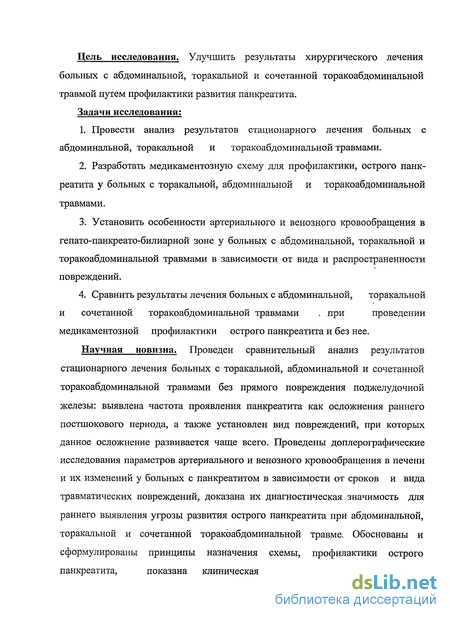 Цель исследования. Улучшить результаты хирургического лечения больных с абдоминальной, торакальной и сочетанной торакоабдоминальной травмой путем профилактики развития панкреатита.

Задачи исследования:

1. Провести анализ результатов стационарного лечения больных с абдоминальной, торакальной и торакоабдоминальной травмами.

2. Разработать медикаментозную схему для профилактики, острого панкреатита у больных с торакальной, абдоминальной и торакоабдоминальной травмами.

3. Установить особенности артериального и венозного кровообращения в гепато-панкреато-билиарной зоне у больных с абдоминальной, торакальной и торакоабдоминальной травмами в зависимости от вида и распространенности повреждений.

4. Сравнить результаты лечения больных с абдоминальной, торакальной и сочетанной торакоабдоминальной травмами . при проведении медикаментозной профилактики острого панкреатита и без нее.

Научная новизна. Проведен сравнительный анализ результатов стационарного лечения больных с торакальной, абдоминальной и сочетанной торакоабдоминальной травмами без прямого повреждения поджелудочной железы: выявлена частота проявления панкреатита как осложнения раннего постшокового периода, а также установлен вид повреждений, при которых данное осложнение развивается чаще всего. Проведены доплерографические исследования параметров артериального и венозного кровообращения в печени и их изменений у больных с панкреатитом в зависимости от сроков и вида травматических повреждений, доказана их диагностическая значимость для раннего выявления угрозы развития острого панкреатита при абдоминальной, торакальной и сочетанной торакоабдоминальной травме. Обоснованы и сформулированы принципы назначения схемы, профилактики острого панкреатита, показана клиническая

dsLib.net
библиотека диссертаций